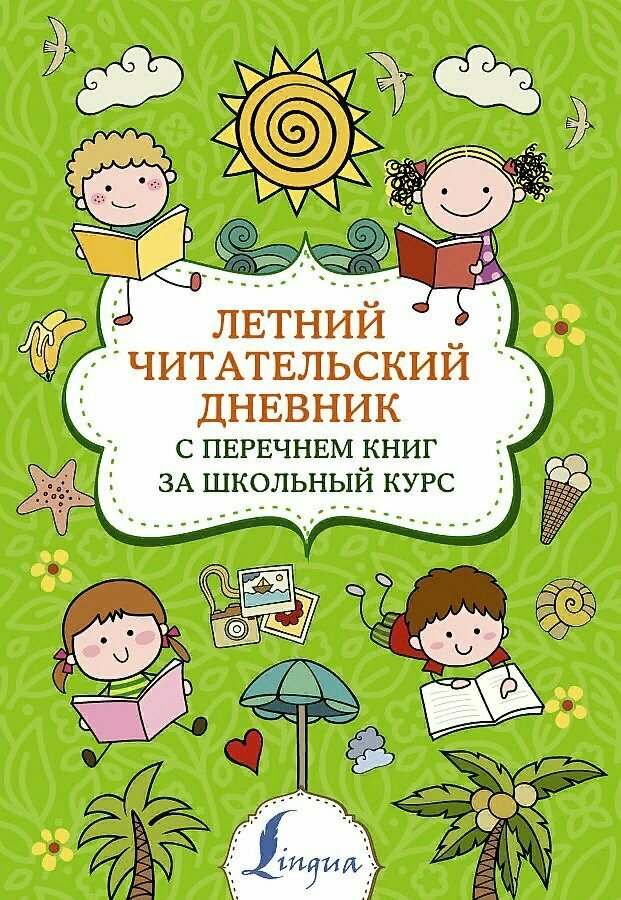 ЛЕТНИЙ ЧИТАТЕЛЬСКИЙ ДНЕВНИК
С ПЕРЕЧНЕМ КНИГ ЗА ШКОЛЬНЫЙ КУРС

Lingua